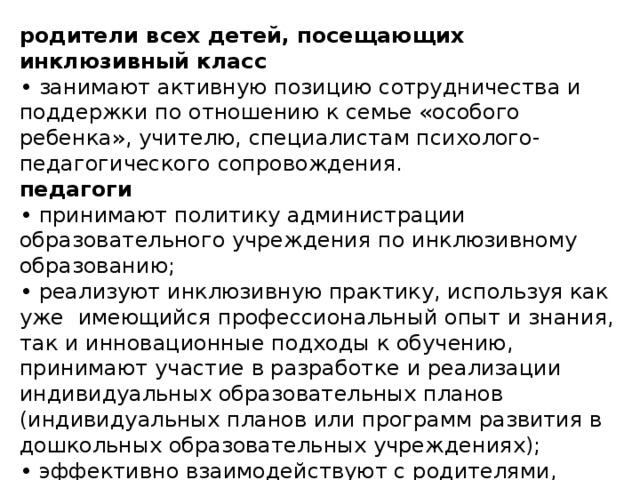 родители всех детей, посещающих инклюзивный класс
• занимают активную позицию сотрудничества и поддержки по отношению к семье «особого ребенка», учителю, специалистам психолого-педагогического сопровождения.
педагоги
• принимают политику администрации образовательного учреждения по инклюзивному образованию;
• реализуют инклюзивную практику, используя как уже имеющийся профессиональный опыт и знания, так и инновационные подходы к обучению, принимают участие в разработке и реализации индивидуальных образовательных планов (индивидуальных планов или программ развития в дошкольных образовательных учреждениях);
• эффективно взаимодействуют с родителями,